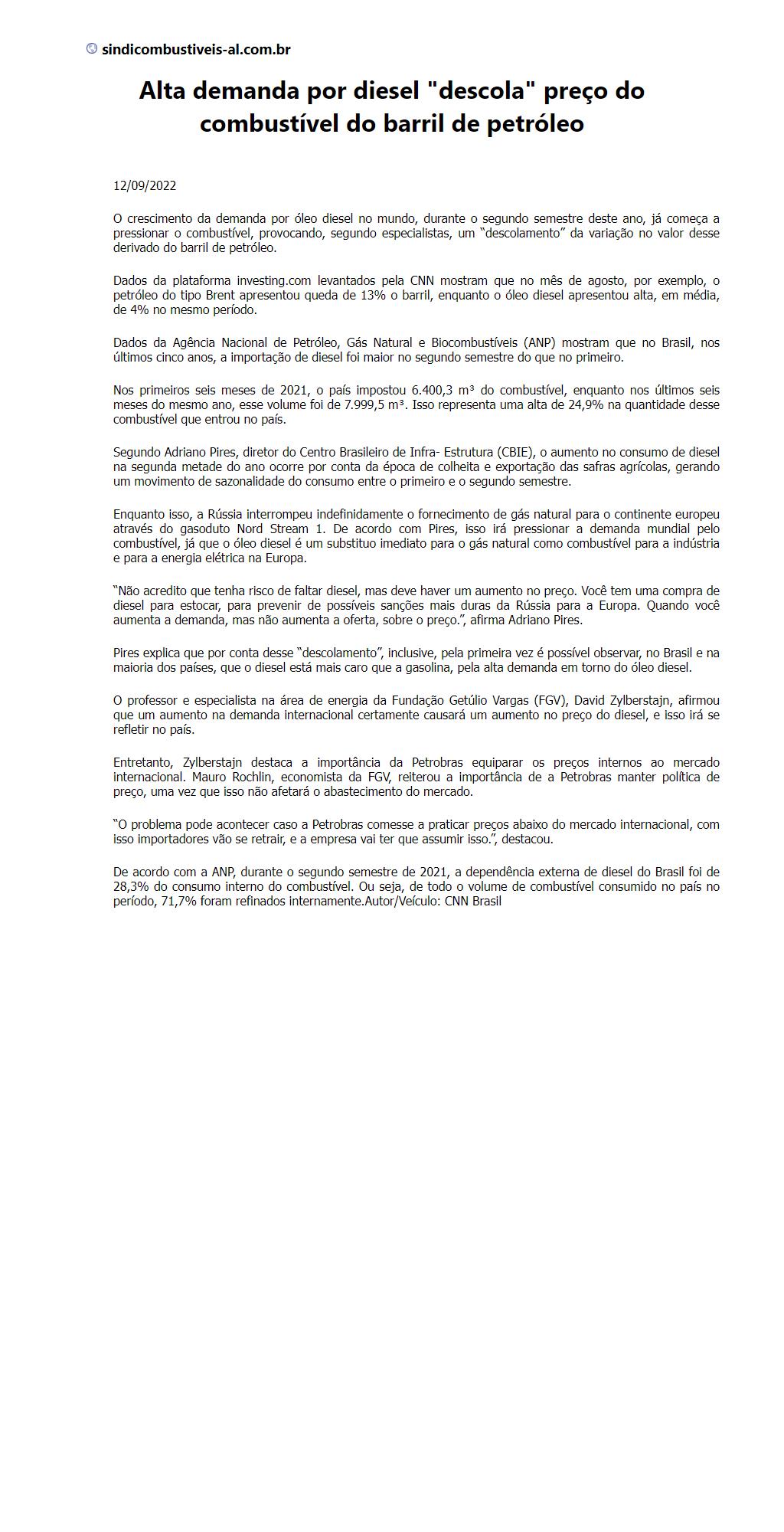 sindicombustiveis-al.com.br

Alta demanda por diesel "descola" preço do combustível do barril de petróleo

12/09/2022

O crescimento da demanda por óleo diesel no mundo, durante o segundo semestre deste ano, já começa a pressionar o combustível, provocando, segundo especialistas, um “descolamento” da variação no valor desse derivado do barril de petróleo.

Dados da plataforma investing.com levantados pela CNN mostram que no mês de agosto, por exemplo, o petróleo do tipo Brent apresentou queda de 13% o barril, enquanto o óleo diesel apresentou alta, em média, de 4% no mesmo período.

Dados da Agência Nacional de Petróleo, Gás Natural e Biocombustíveis (ANP) mostram que no Brasil, nos últimos cinco anos, a importação de diesel foi maior no segundo semestre do que no primeiro.

Nos primeiros seis meses de 2021, o país impostou 6.400,3 m³ do combustível, enquanto nos últimos seis meses do mesmo ano, esse volume foi de 7.999,5 m³. Isso representa uma alta de 24,9% na quantidade desse combustível que entrou no país.

Segundo Adriano Pires, diretor do Centro Brasileiro de Infra- Estrutura (CBIE), o aumento no consumo de diesel na segunda metade do ano ocorre por conta da época de colheita e exportação das safras agrícolas, gerando um movimento de sazonalidade do consumo entre o primeiro e o segundo semestre.

Enquanto isso, a Rússia interrompeu indefinidamente o fornecimento de gás natural para o continente europeu através do gasoduto Nord Stream 1. De acordo com Pires, isso irá pressionar a demanda mundial pelo combustível, já que o óleo diesel é um substituo imediato para o gás natural como combustível para a indústria e para a energia elétrica na Europa.

“Não acredito que tenha risco de faltar diesel, mas deve haver um aumento no preço. Você tem uma compra de diesel para estocar, para prevenir de possíveis sanções mais duras da Rússia para a Europa. Quando você aumenta a demanda, mas não aumenta a oferta, sobre o preço.”, afirma Adriano Pires.

Pires explica que por conta desse “descolamento”, inclusive, pela primeira vez é possível observar, no Brasil e na maioria dos países, que o diesel está mais caro que a gasolina, pela alta demanda em torno do óleo diesel.

O professor e especialista na área de energia da Fundação Getúlio Vargas (FGV), David Zylberstajn, afirmou que um aumento na demanda internacional certamente causará um aumento no preço do diesel, e isso irá se refletir no país.

Entretanto, Zylberstajn destaca a importância da Petrobras equiparar os preços internos ao mercado internacional. Mauro Rochlin, economista da FGV, reiterou a importância de a Petrobras manter política de preço, uma vez que isso não afetará o abastecimento do mercado.

“O problema pode acontecer caso a Petrobras comesse a praticar preços abaixo do mercado internacional, com isso importadores vão se retrair, e a empresa vai ter que assumir isso.”, destacou.

De acordo com a ANP, durante o segundo semestre de 2021, a dependência externa de diesel do Brasil foi de 28,3% do consumo interno do combustível. Ou seja, de todo o volume de combustível consumido no país no período, 71,7% foram refinados internamente.Autor/Veículo: CNN Brasil